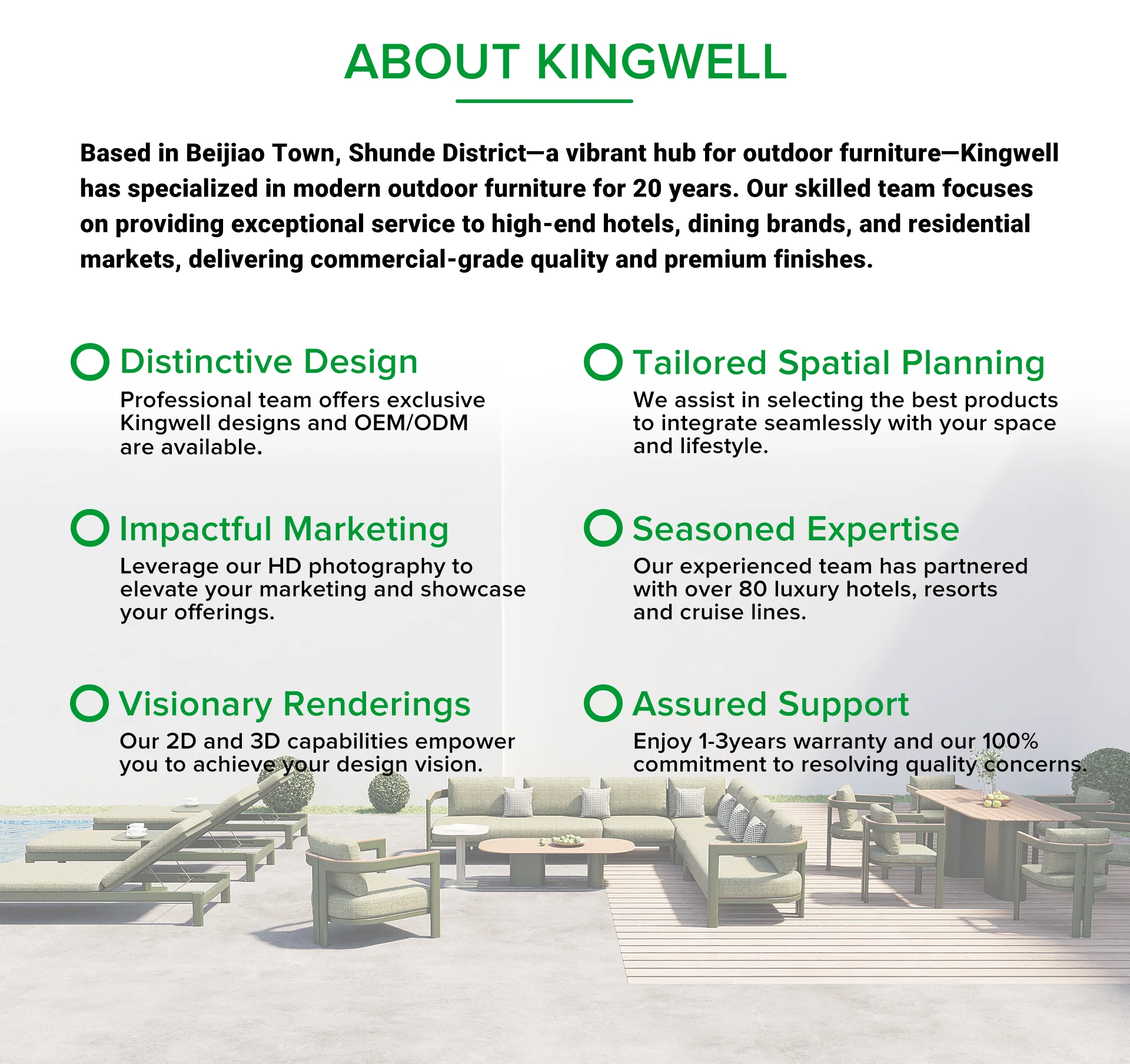 ABOUT KINGWELL

Based in Beijiao Town, Shunde District—a vibrant hub for outdoor furniture—Kingwell has specialized in modern outdoor furniture for 20 years. Our skilled team focuses on providing exceptional service to high-end hotels, dining brands, and residential markets, delivering commercial-grade quality and premium finishes.

Distinctive Design

Professional team offers exclusive Kingwell designs and OEM/ODM are available.

Impactful Marketing

Leverage our HD photography to elevate your marketing and showcase your offerings.

Visionary Renderings

Our 2D and 3D capabilities empower you to achieve your design vision.

Tailored Spatial Planning

We assist in selecting the best products to integrate seamlessly with your space and lifestyle.

Seasoned Expertise

Our experienced team has partnered with over 80 luxury hotels, resorts and cruise lines.

Assured Support

Enjoy 1-3years warranty and our 100% commitment to resolving quality concerns.